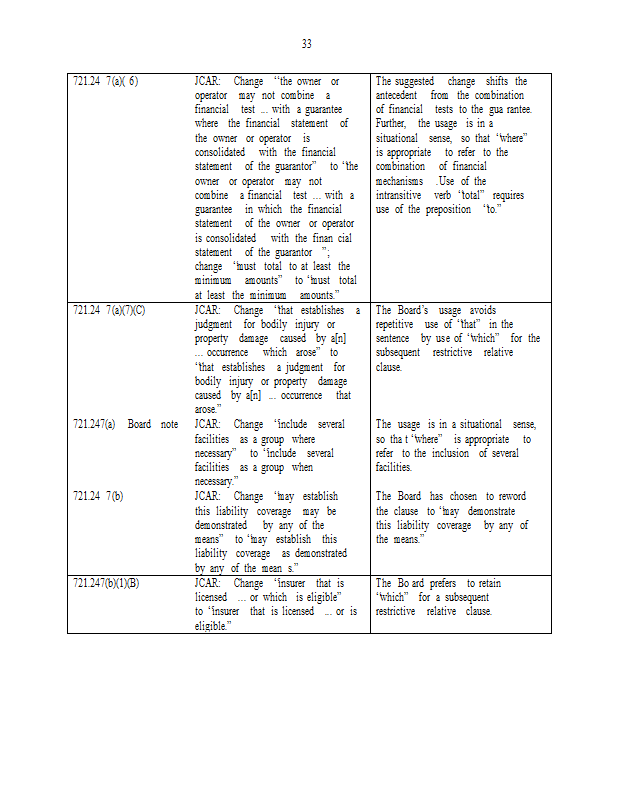 33

| | | |
|---|---|---|
| 721.24 7(a)( 6) | JCAR: Change "the owner or operator may not combine a financial test ... with a guarantee where the financial statement of the owner or operator is consolidated with the financial statement of the guarantor" to "the owner or operator may not combine a financial test ... with a guarantee in which the financial statement of the owner or operator is consolidated with the finan cial statement of the guarantor "; change "must total to at least the minimum amounts" to "must total at least the minimum amounts." | The suggested change shifts the antecedent from the combination of financial tests to the gua rantee. Further, the usage is in a situational sense, so that "where" is appropriate to refer to the combination of financial mechanisms .Use of the intransitive verb "total" requires use of the preposition "to." |
| 721.24 7(a)(7)(C) | JCAR: Change "that establishes a judgment for bodily injury or property damage caused by a[n] ... occurrence which arose" to "that establishes a judgment for bodily injury or property damage caused by a[n] ... occurrence that arose." | The Board's usage avoids repetitive use of "that" in the sentence by use of "which" for the subsequent restrictive relative clause. |
| 721.247(a) Board note | JCAR: Change "include several facilities as a group where necessary" to "include several facilities as a group when necessary." | The usage is in a situational sense, so tha t "where" is appropriate to refer to the inclusion of several facilities. |
| 721.24 7(b) | JCAR: Change "may establish this liability coverage may be demonstrated by any of the means" to "may establish this liability coverage as demonstrated by any of the mean s." | The Board has chosen to reword the clause to "may demonstrate this liability coverage by any of the means." |
| 721.247(b)(1)(B) | JCAR: Change "insurer that is licensed ... or which is eligible" to "insurer that is licensed ... or is eligible." | The Bo ard prefers to retain "which" for a subsequent restrictive relative clause. |